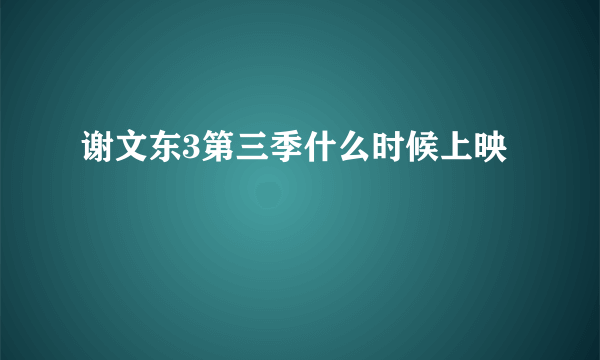 谢文东3第三季什么时候上映